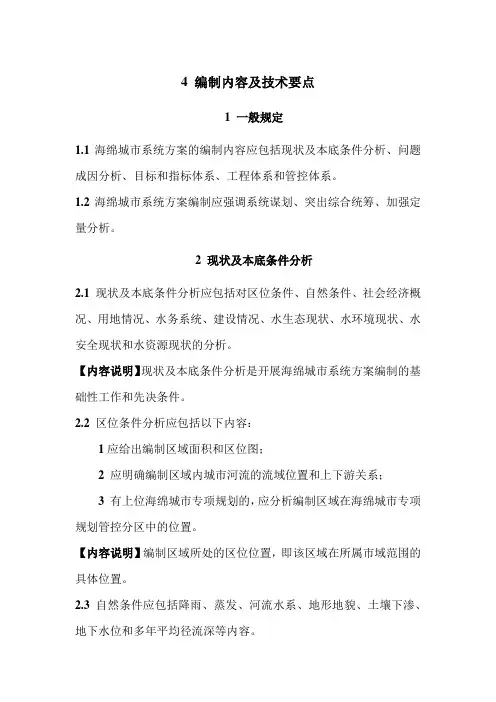 4 编制内容及技术要点

1 一般规定

1.1 海绵城市系统方案的编制内容应包括现状及本底条件分析、问题成因分析、目标和指标体系、工程体系和管控体系。

1.2 海绵城市系统方案编制应强调系统谋划、突出综合统筹、加强定量分析。

2 现状及本底条件分析

2.1 现状及本底条件分析应包括对区位条件、自然条件、社会经济概况、用地情况、水务系统、建设情况、水生态现状、水环境现状、水安全现状和水资源现状的分析。

【内容说明】现状及本底条件分析是开展海绵城市系统方案编制的基础性工作和先决条件。

2.2 区位条件分析应包括以下内容：

1 应给出编制区域面积和区位图；

2 应明确编制区域内城市河流的流域位置和上下游关系；

3 有上位海绵城市专项规划的，应分析编制区域在海绵城市专项规划管控分区中的位置。

【内容说明】编制区域所处的区位位置，即该区域在所属市域范围的具体位置。

2.3 自然条件应包括降雨、蒸发、河流水系、地形地貌、土壤下渗、地下水位和多年平均径流深等内容。